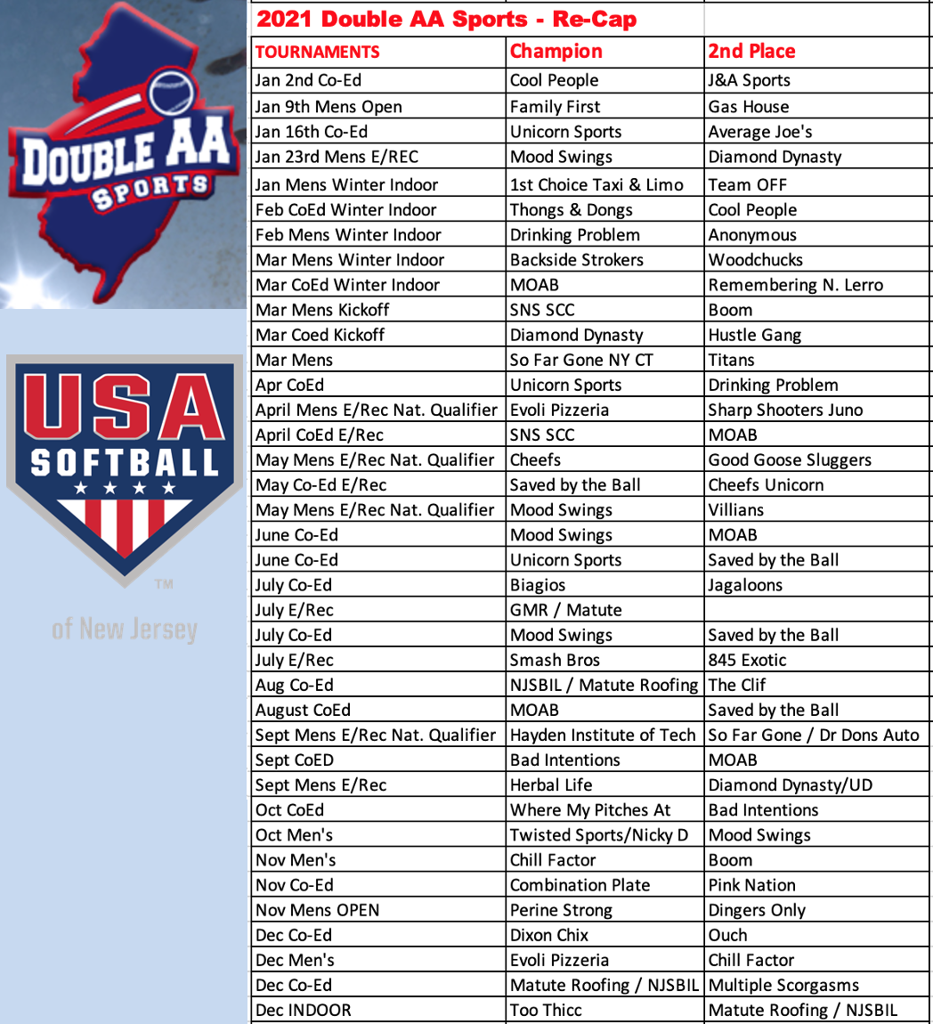 DOUBLE AA SPORTS

USA SOFTBALL

TM

of New Jersey

2021 Double AA Sports - Re-Cap

| TOURNAMENTS | Champion | 2nd Place |
|---|---|---|
| Jan 2nd Co-Ed | Cool People | J&A Sports |
| Jan 9th Mens Open | Family First | Gas House |
| Jan 16th Co-Ed | Unicorn Sports | Average Joe's |
| Jan 23rd Mens E/REC | Mood Swings | Diamond Dynasty |
| Jan Mens Winter Indoor | 1st Choice Taxi & Limo | Team OFF |
| Feb CoEd Winter Indoor | Thongs & Dongs | Cool People |
| Feb Mens Winter Indoor | Drinking Problem | Anonymous |
| Mar Mens Winter Indoor | Backside Strokers | Woodchucks |
| Mar CoEd Winter Indoor | MOAB | Remembering N. Lerro |
| Mar Mens Kickoff | SNS SCC | Boom |
| Mar Coed Kickoff | Diamond Dynasty | Hustle Gang |
| Mar Mens | So Far Gone NY CT | Titans |
| Apr CoEd | Unicorn Sports | Drinking Problem |
| April Mens E/Rec Nat. Qualifier | Evoli Pizzeria | Sharp Shooters Juno |
| April CoEd E/Rec | SNS SCC | MOAB |
| May Mens E/Rec Nat. Qualifier | Cheefs | Good Goose Sluggers |
| May Co-Ed E/Rec | Saved by the Ball | Cheefs Unicorn |
| May Mens E/Rec Nat. Qualifier | Mood Swings | Villians |
| June Co-Ed | Mood Swings | MOAB |
| June Co-Ed | Unicorn Sports | Saved by the Ball |
| July Co-Ed | Biagios | Jagaloons |
| July E/Rec | GMR / Matute | |
| July Co-Ed | Mood Swings | Saved by the Ball |
| July E/Rec | Smash Bros | 845 Exotic |
| Aug Co-Ed | NJSBIL / Matute Roofing | The Clif |
| August CoEd | MOAB | Saved by the Ball |
| Sept Mens E/Rec Nat. Qualifier | Hayden Institute of Tech | So Far Gone / Dr Dons Auto |
| Sept CoED | Bad Intentions | MOAB |
| Sept Mens E/Rec | Herbal Life | Diamond Dynasty/UD |
| Oct CoEd | Where My Pitches At | Bad Intentions |
| Oct Men's | Twisted Sports/Nicky D | Mood Swings |
| Nov Men's | Chill Factor | Boom |
| Nov Co-Ed | Combination Plate | Pink Nation |
| Nov Mens OPEN | Perine Strong | Dingers Only |
| Dec Co-Ed | Dixon Chix | Ouch |
| Dec Men's | Evoli Pizzeria | Chill Factor |
| Dec Co-Ed | Matute Roofing / NJSBIL | Multiple Scorgasms |
| Dec INDOOR | Too Thicc | Matute Roofing / NJSBIL |